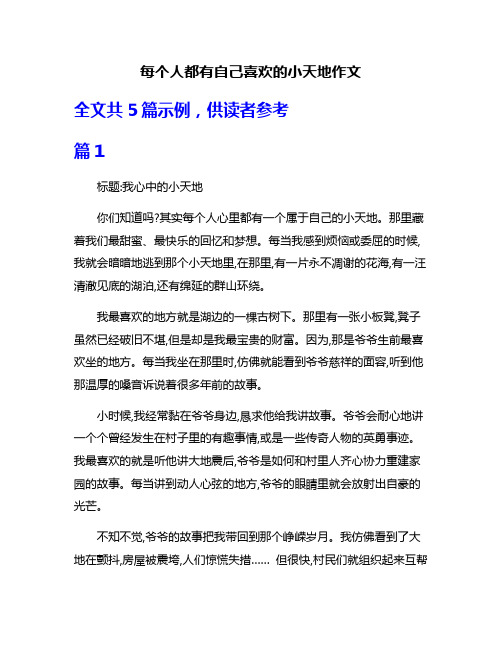 每个人都有自己喜欢的小天地作文

全文共 5 篇示例，供读者参考

篇 1

标题:我心中的小天地

你们知道吗?其实每个人心里都有一个属于自己的小天地。那里藏着我们最甜蜜、最快乐的回忆和梦想。每当我感到烦恼或委屈的时候,我就会暗暗地逃到那个小天地里,在那里,有一片永不凋谢的花海,有一汪清澈见底的湖泊,还有绵延的群山环绕。

我最喜欢的地方就是湖边的一棵古树下。那里有一张小板凳,凳子虽然已经破旧不堪,但是却是我最宝贵的财富。因为,那是爷爷生前最喜欢坐的地方。每当我坐在那里时,仿佛就能看到爷爷慈祥的面容,听到他那温厚的嗓音诉说着很多年前的故事。

小时候,我经常黏在爷爷身边,恳求他给我讲故事。爷爷会耐心地讲一个个曾经发生在村子里的有趣事情,或是一些传奇人物的英勇事迹。我最喜欢的就是听他讲大地震后,爷爷是如何和村里人齐心协力重建家园的故事。每当讲到动人心弦的地方,爷爷的眼睛里就会放射出自豪的光芒。

不知不觉,爷爷的故事把我带回到那个峥嵘岁月。我仿佛看到了大地在颤抖,房屋被震垮,人们惊慌失措...... 但很快,村民们就组织起来互帮